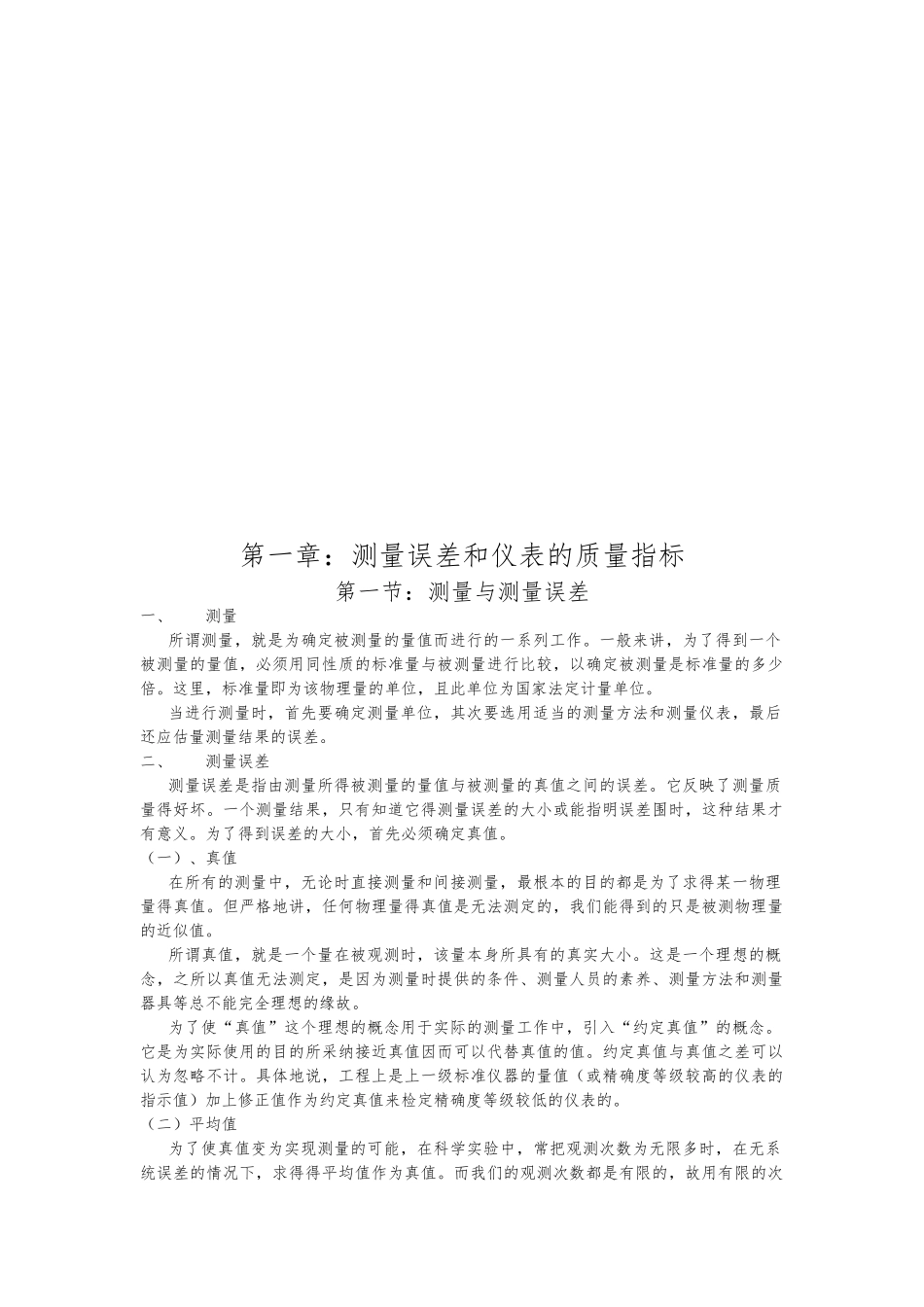 第一章：测量误差和仪表的质量指标

第一节：测量与测量误差

一、　测量

所谓测量，就是为确定被测量的量值而进行的一系列工作。一般来讲，为了得到一个被测量的量值，必须用同性质的标准量与被测量进行比较，以确定被测量是标准量的多少倍。这里，标准量即为该物理量的单位，且此单位为国家法定计量单位。

当进行测量时，首先要确定测量单位，其次要选用适当的测量方法和测量仪表，最后还应估量测量结果的误差。

二、　测量误差

测量误差是指由测量所得被测量的量值与被测量的真值之间的误差。它反映了测量质量得好坏。一个测量结果，只有知道它得测量误差的大小或能指明误差围时，这种结果才有意义。为了得到误差的大小，首先必须确定真值。

（一）、真值

在所有的测量中，无论时直接测量和间接测量，最根本的目的都是为了求得某一物理量得真值。但严格地讲，任何物理量得真值是无法测定的，我们能得到的只是被测物理量的近似值。

所谓真值，就是一个量在被观测时，该量本身所具有的真实大小。这是一个理想的概念，之所以真值无法测定，是因为测量时提供的条件、测量人员的素养、测量方法和测量器具等总不能完全理想的缘故。

为了使“真值”这个理想的概念用于实际的测量工作中，引入“约定真值”的概念。它是为实际使用的目的所采纳接近真值因而可以代替真值的值。约定真值与真值之差可以认为忽略不计。具体地说，工程上是上一级标准仪器的量值（或精确度等级较高的仪表的指示值）加上修正值作为约定真值来检定精确度等级较低的仪表的。

（二）平均值

为了使真值变为实现测量的可能，在科学实验中，常把观测次数为无限多时，在无系统误差的情况下，求得得平均值作为真值。而我们的观测次数都是有限的，故用有限的次